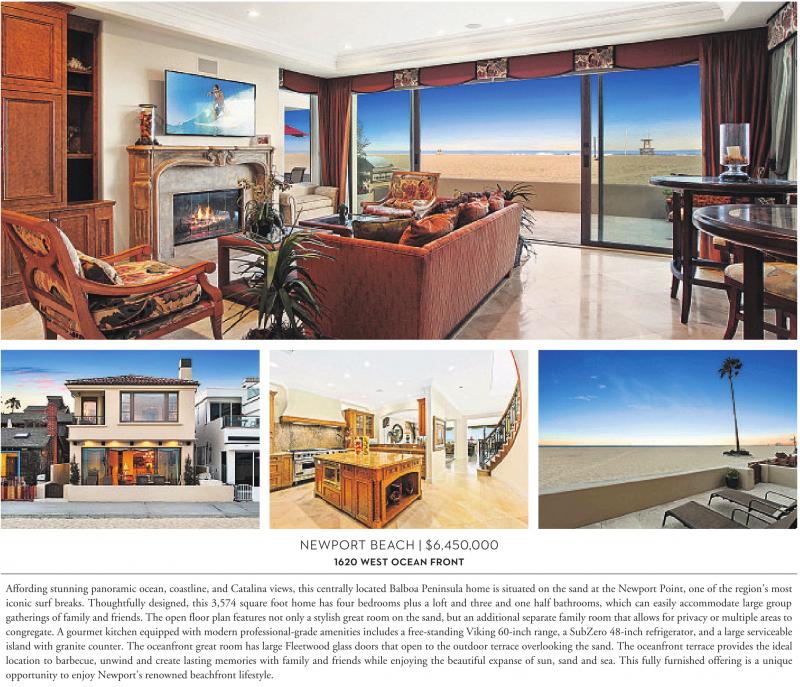 NEWPORT BEACH | $6,450,000
1620 WEST OCEAN FRONT

Affording stunning panoramic ocean, coastline, and Catalina views, this centrally located Balboa Peninsula home is situated on the sand at the Newport Point, one of the region's most iconic surf breaks. Thoughtfully designed, this 3,574 square foot home has four bedrooms plus a loft and three and one half bathrooms, which can easily accommodate large group gatherings of family and friends. The open floor plan features not only a stylish great room on the sand, but an additional separate family room that allows for privacy or multiple areas to congregate. A gourmet kitchen equipped with modern professional-grade amenities includes a free-standing Viking 60-inch range, a SubZero 48-inch refrigerator, and a large serviceable island with granite counter. The oceanfront great room has large Fleetwood glass doors that open to the outdoor terrace overlooking the sand. The oceanfront terrace provides the ideal location to barbecue, unwind and create lasting memories with family and friends while enjoying the beautiful expanse of sun, sand and sea. This fully furnished offering is a unique opportunity to enjoy Newport's renowned beachfront lifestyle.